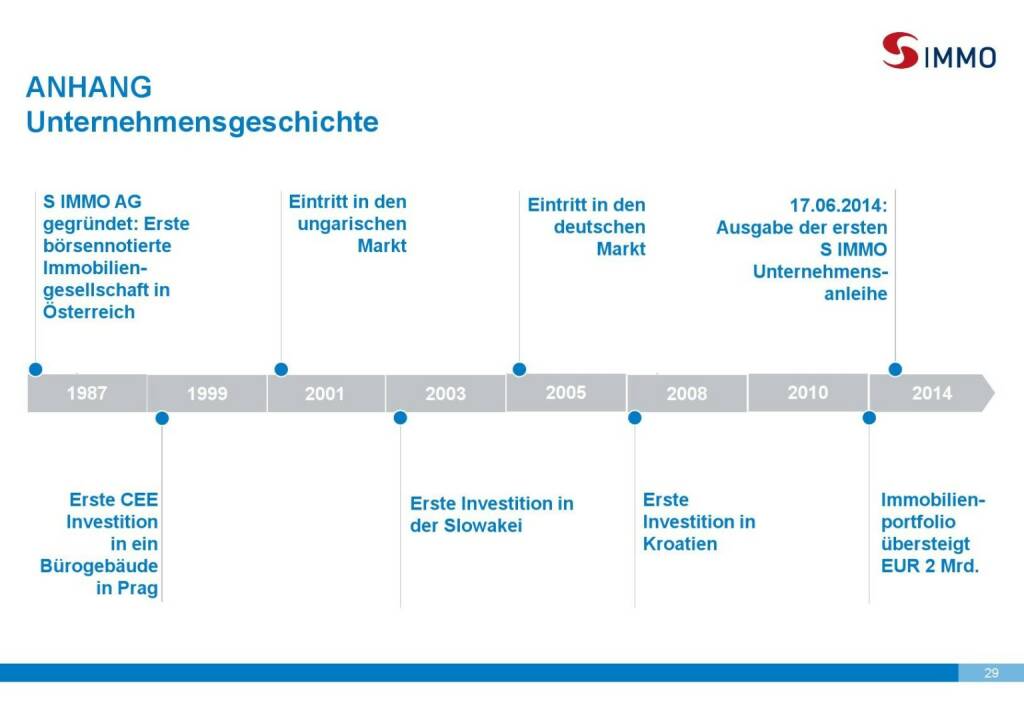 S IMMO

ANHANG
Unternehmensgeschichte

S IMMO AG gegründet: Erste börsennotierte Immobiliengesellschaft in Österreich

Eintritt in den ungarischen Markt

Eintritt in den deutschen Markt

17.06.2014: Ausgabe der ersten S IMMO Unternehmensanleihe

1987
1999
2001
2003
2005
2008
2010
2014

Erste CEE Investition in ein Bürogebäude in Prag

Erste Investition in der Slowakei

Erste Investition in Kroatien

Immobilienportfolio übersteigt EUR 2 Mrd.

29